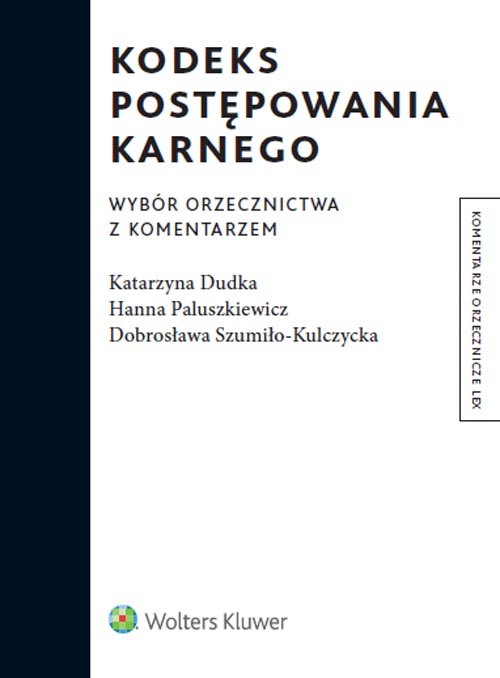 KODEKS POSTĘPOWANIA KARNEGO

WYBÓR ORZECZNICTWA Z KOMENTARZEM

Katarzyna Dudka
Hanna Paluszkiewicz
Dobrosława Szumiło-Kulczycka

KOMENTARZE ORZECZNICZE LEX

Wolters Kluwer